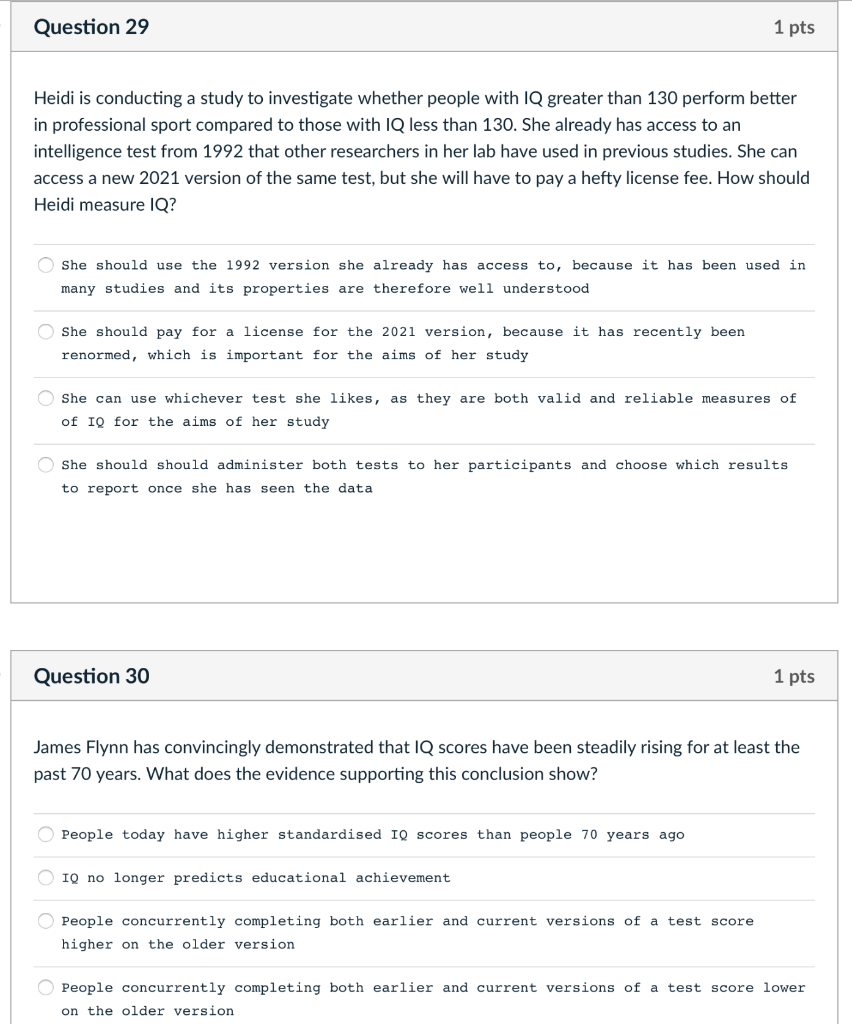 Question 29

1 pts

Heidi is conducting a study to investigate whether people with IQ greater than 130 perform better in professional sport compared to those with IQ less than 130. She already has access to an intelligence test from 1992 that other researchers in her lab have used in previous studies. She can access a new 2021 version of the same test, but she will have to pay a hefty license fee. How should Heidi measure IQ?

She should use the 1992 version she already has access to, because it has been used in many studies and its properties are therefore well understood

She should pay for a license for the 2021 version, because it has recently been renormed, which is important for the aims of her study

She can use whichever test she likes, as they are both valid and reliable measures of of IQ for the aims of her study

She should should administer both tests to her participants and choose which results to report once she has seen the data

Question 30

1 pts

James Flynn has convincingly demonstrated that IQ scores have been steadily rising for at least the past 70 years. What does the evidence supporting this conclusion show?

People today have higher standardised IQ scores than people 70 years ago

IQ no longer predicts educational achievement

People concurrently completing both earlier and current versions of a test score higher on the older version

People concurrently completing both earlier and current versions of a test score lower on the older version